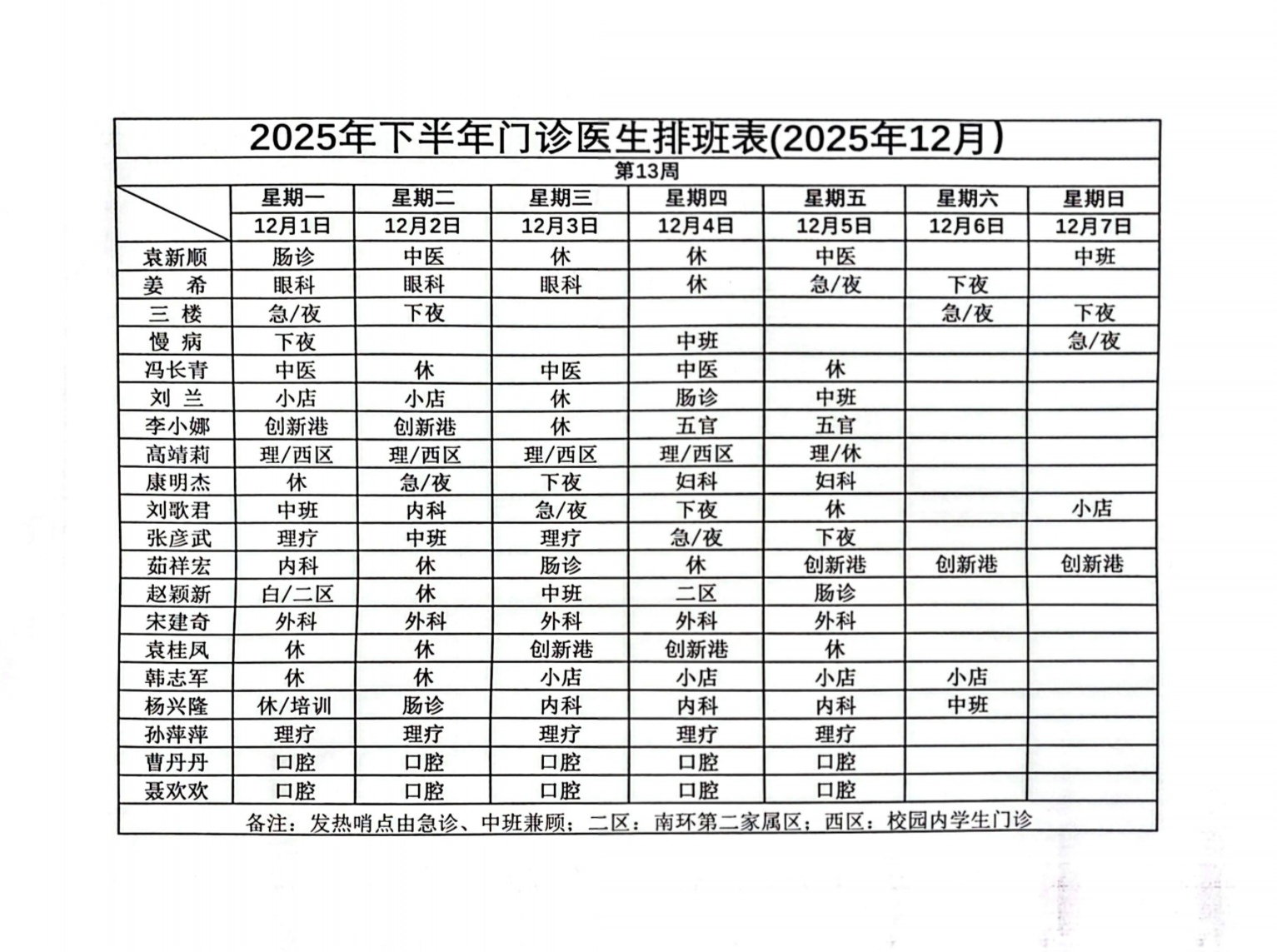 2025年下半年门诊医生排班表(2025年12月)

第13周

| | 星期一 | 星期二 | 星期三 | 星期四 | 星期五 | 星期六 | 星期日 |
|---|---|---|---|---|---|---|---|
| | 12月1日 | 12月2日 | 12月3日 | 12月4日 | 12月5日 | 12月6日 | 12月7日 |
| 袁新顺 | 肠诊 | 中医 | 休 | 休 | 中医 | | 中班 |
| 姜 希 | 眼科 | 眼科 | 眼科 | 休 | 急/夜 | 下夜 | |
| 三 楼 | 急/夜 | 下夜 | | | | 急/夜 | 下夜 |
| 慢 病 | 下夜 | | | 中班 | | | 急/夜 |
| 冯长青 | 中医 | 休 | 中医 | 中医 | 休 | | |
| 刘 兰 | 小店 | 小店 | 休 | 肠诊 | 中班 | | |
| 李小娜 | 创新港 | 创新港 | 休 | 五官 | 五官 | | |
| 高靖莉 | 理/西区 | 理/西区 | 理/西区 | 理/西区 | 理/休 | | |
| 康明杰 | 休 | 急/夜 | 下夜 | 妇科 | 妇科 | | |
| 刘歌君 | 中班 | 内科 | 急/夜 | 下夜 | 休 | | 小店 |
| 张彦武 | 理疗 | 中班 | 理疗 | 急/夜 | 下夜 | | |
| 茹祥宏 | 内科 | 休 | 肠诊 | 休 | 创新港 | 创新港 | 创新港 |
| 赵颖新 | 白/二区 | 休 | 中班 | 二区 | 肠诊 | | |
| 宋建奇 | 外科 | 外科 | 外科 | 外科 | 外科 | | |
| 袁桂凤 | 休 | 休 | 创新港 | 创新港 | 休 | | |
| 韩志军 | 休 | 休 | 小店 | 小店 | 小店 | 小店 | |
| 杨兴隆 | 休/培训 | 肠诊 | 内科 | 内科 | 内科 | 中班 | |
| 孙萍萍 | 理疗 | 理疗 | 理疗 | 理疗 | 理疗 | | |
| 曹丹丹 | 口腔 | 口腔 | 口腔 | 口腔 | 口腔 | | |
| 聂欢欢 | 口腔 | 口腔 | 口腔 | 口腔 | 口腔 | | |

备注：发热哨点由急诊、中班兼顾；二区：南环第二家属区；西区：校园内学生门诊